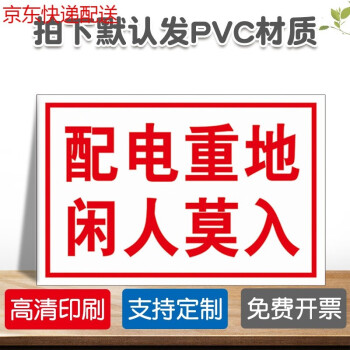 京东快递配送

拍下默认发PVC材质

配电重地
闲人莫入

高清印刷 支持定制 免费开票